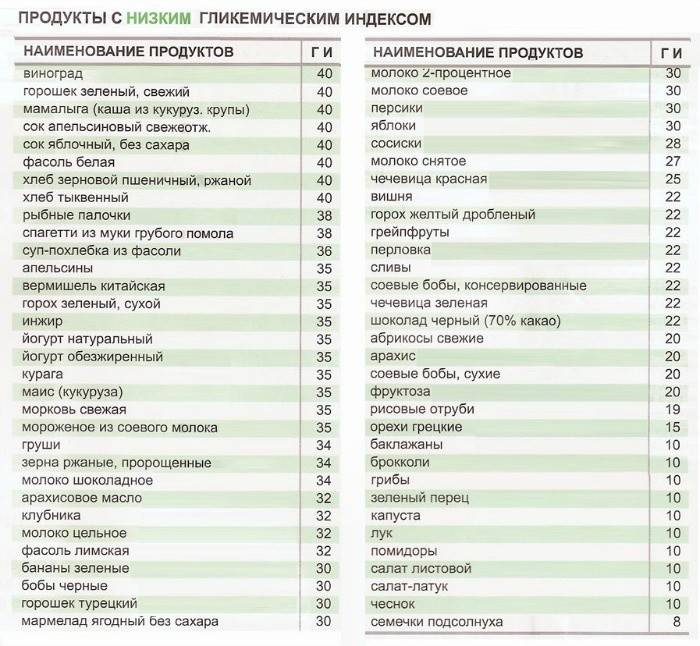 ПРОДУКТЫ С НИЗКИМ ГЛИКЕМИЧЕСКИМ ИНДЕКСОМ

| НАИМЕНОВАНИЕ ПРОДУКТОВ | Г И |
|---|---|
| виноград | 40 |
| горошек зеленый, свежий | 40 |
| мамалыга (каша из кукуруз. крупы) | 40 |
| сок апельсиновый свежеотж. | 40 |
| сок яблочный, без сахара | 40 |
| фасоль белая | 40 |
| хлеб зерновой пшеничный, ржаной | 40 |
| хлеб тыквенный | 40 |
| рыбные палочки | 38 |
| спагетти из муки грубого помола | 38 |
| суп-похлебка из фасоли | 36 |
| апельсины | 35 |
| вермишель китайская | 35 |
| горох зеленый, сухой | 35 |
| инжир | 35 |
| йогурт натуральный | 35 |
| йогурт обезжиренный | 35 |
| курага | 35 |
| маис (кукуруза) | 35 |
| морковь свежая | 35 |
| мороженое из соевого молока | 35 |
| груши | 34 |
| зерна ржаные, пророщенные | 34 |
| молоко шоколадное | 34 |
| арахисовое масло | 32 |
| клубника | 32 |
| молоко цельное | 32 |
| фасоль лимская | 32 |
| бананы зеленые | 30 |
| бобы черные | 30 |
| горошек турецкий | 30 |
| мармелад ягодный без сахара | 30 |

| НАИМЕНОВАНИЕ ПРОДУКТОВ | Г И |
|---|---|
| молоко 2-процентное | 30 |
| молоко соевое | 30 |
| персики | 30 |
| яблоки | 30 |
| сосиски | 28 |
| молоко снятое | 27 |
| чечевица красная | 25 |
| вишня | 22 |
| горох желтый дробленый | 22 |
| грейпфруты | 22 |
| перловка | 22 |
| сливы | 22 |
| соевые бобы, консервированные | 22 |
| чечевица зеленая | 22 |
| шоколад черный (70% какао) | 22 |
| абрикосы свежие | 20 |
| арахис | 20 |
| соевые бобы, сухие | 20 |
| фруктоза | 20 |
| рисовые отруби | 19 |
| орехи грецкие | 15 |
| баклажаны | 10 |
| брокколи | 10 |
| грибы | 10 |
| зеленый перец | 10 |
| капуста | 10 |
| лук | 10 |
| помидоры | 10 |
| салат листовой | 10 |
| салат-латук | 10 |
| чеснок | 10 |
| семечки подсолнуха | 8 |